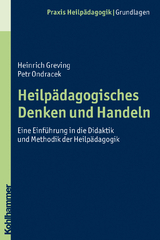 Praxis Heilpädagogik | Grundlagen

Heinrich Greving
Petr Ondracek

Heilpädagogisches Denken und Handeln

Eine Einführung in die Didaktik und Methodik der Heilpädagogik

Kohlhammer